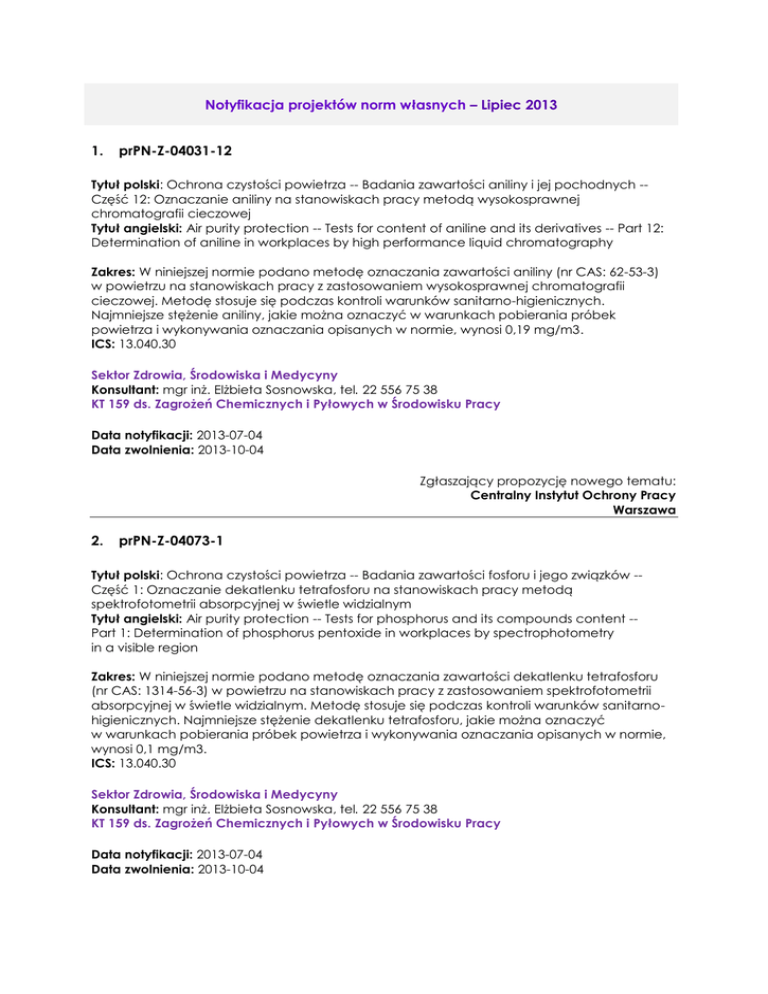 Notyfikacja projektów norm własnych – Lipiec 2013

1. prPN-Z-04031-12

Tytuł polski: Ochrona czystości powietrza -- Badania zawartości aniliny i jej pochodnych -- Część 12: Oznaczanie aniliny na stanowiskach pracy metodą wysokosprawnej chromatografii cieczowej
Tytuł angielski: Air purity protection -- Tests for content of aniline and its derivatives -- Part 12: Determination of aniline in workplaces by high performance liquid chromatography

Zakres: W niniejszej normie podano metodę oznaczania zawartości aniliny (nr CAS: 62-53-3) w powietrzu na stanowiskach pracy z zastosowaniem wysokosprawnej chromatografii cieczowej. Metodę stosuje się podczas kontroli warunków sanitarno-higienicznych. Najmniejsze stężenie aniliny, jakie można oznaczyć w warunkach pobierania próbek powietrza i wykonywania oznaczania opisanych w normie, wynosi 0,19 mg/m3.
ICS: 13.040.30

Sektor Zdrowia, Środowiska i Medycyny
Konsultant: mgr inż. Elżbieta Sosnowska, tel. 22 556 75 38
KT 159 ds. Zagrożeń Chemicznych i Pyłowych w Środowisku Pracy

Data notyfikacji: 2013-07-04
Data zwolnienia: 2013-10-04

Zgłaszający propozycję nowego tematu:
Centralny Instytut Ochrony Pracy
Warszawa

2. prPN-Z-04073-1

Tytuł polski: Ochrona czystości powietrza -- Badania zawartości fosforu i jego związków -- Część 1: Oznaczanie dekatlenku tetrafosforu na stanowiskach pracy metodą spektrofotometrii absorpcyjnej w świetle widzialnym
Tytuł angielski: Air purity protection -- Tests for phosphorus and its compounds content -- Part 1: Determination of phosphorus pentoxide in workplaces by spectrophotometry in a visible region

Zakres: W niniejszej normie podano metodę oznaczania zawartości dekatlenku tetrafosforu (nr CAS: 1314-56-3) w powietrzu na stanowiskach pracy z zastosowaniem spektrofotometrii absorpcyjnej w świetle widzialnym. Metodę stosuje się podczas kontroli warunków sanitarno-higienicznych. Najmniejsze stężenie dekatlenku tetrafosforu, jakie można oznaczyć w warunkach pobierania próbek powietrza i wykonywania oznaczania opisanych w normie, wynosi 0,1 mg/m3.
ICS: 13.040.30

Sektor Zdrowia, Środowiska i Medycyny
Konsultant: mgr inż. Elżbieta Sosnowska, tel. 22 556 75 38
KT 159 ds. Zagrożeń Chemicznych i Pyłowych w Środowisku Pracy

Data notyfikacji: 2013-07-04
Data zwolnienia: 2013-10-04